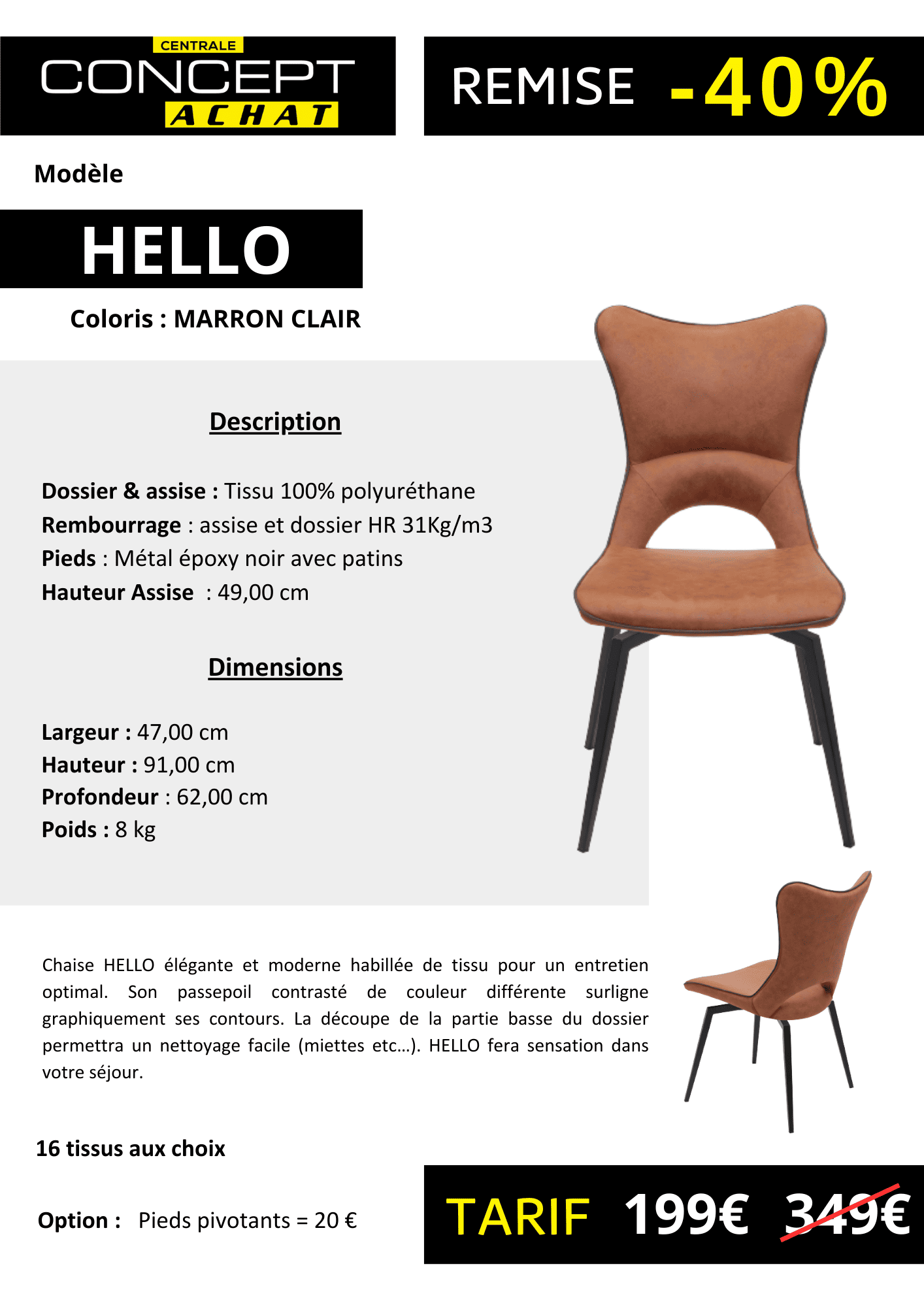 CENTRALE
CONCEPT
ACHAT

REMISE -40%

Modèle

HELLO

Coloris : MARRON CLAIR

Description

Dossier & assise : Tissu 100% polyuréthane
Rembourrage : assise et dossier HR 31Kg/m3
Pieds : Métal époxy noir avec patins
Hauteur Assise : 49,00 cm

Dimensions

Largeur : 47,00 cm
Hauteur : 91,00 cm
Profondeur : 62,00 cm
Poids : 8 kg

Chaise HELLO élégante et moderne habillée de tissu pour un entretien optimal. Son passepoil contrasté de couleur différente surligne graphiquement ses contours. La découpe de la partie basse du dossier permettra un nettoyage facile (miettes etc…). HELLO fera sensation dans votre séjour.

16 tissus aux choix

Option : Pieds pivotants = 20 €

TARIF 199€ 349€